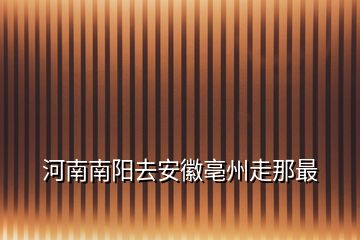 河南南阳去安徽亳州走那最